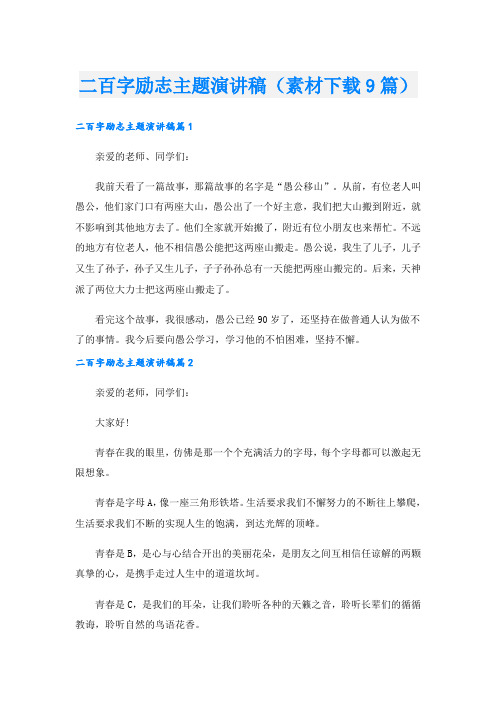 二百字励志主题演讲稿（素材下载9篇）

二百字励志主题演讲稿篇1

亲爱的老师、同学们：

我前天看了一篇故事，那篇故事的名字是“愚公移山”。从前，有位老人叫愚公，他们家门口有两座大山，愚公出了一个好主意，我们把大山搬到附近，就不影响到其他地方去了。他们全家就开始搬了，附近有位小朋友也来帮忙。不远的地方有位老人，他不相信愚公能把这两座山搬走。愚公说，我生了儿子，儿子又生了孙子，孙子又生儿子，子子孙孙总有一天能把两座山搬完的。后来，天神派了两位大力士把这两座山搬走了。

看完这个故事，我很感动，愚公已经90岁了，还坚持在做普通人认为做不了的事情。我今后要向愚公学习，学习他的不怕困难，坚持不懈。

二百字励志主题演讲稿篇2

亲爱的老师，同学们：

大家好!

青春在我的眼里，仿佛是那一个个充满活力的字母，每个字母都可以激起无限想象。

青春是字母A，像一座三角形铁塔。生活要求我们不懈努力的不断往上攀爬，生活要求我们不断的实现人生的饱满，到达光辉的顶峰。

青春是B，是心与心结合开出的美丽花朵，是朋友之间互相信任谅解的两颗真挚的心，是携手走过人生中的道道坎坷。

青春是C，是我们的耳朵，让我们聆听各种的天籁之音，聆听长辈们的循循教诲，聆听自然的鸟语花香。